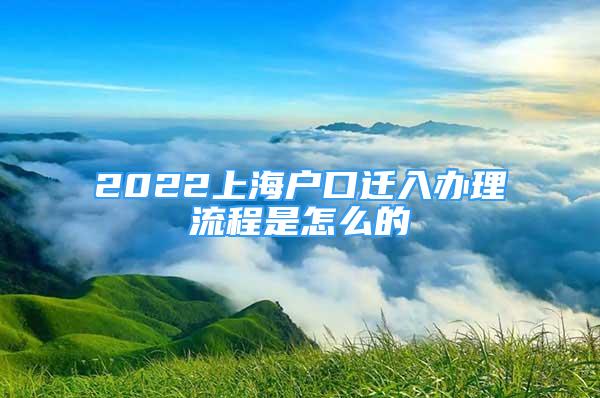 2022上海户口迁入办理流程是怎么的